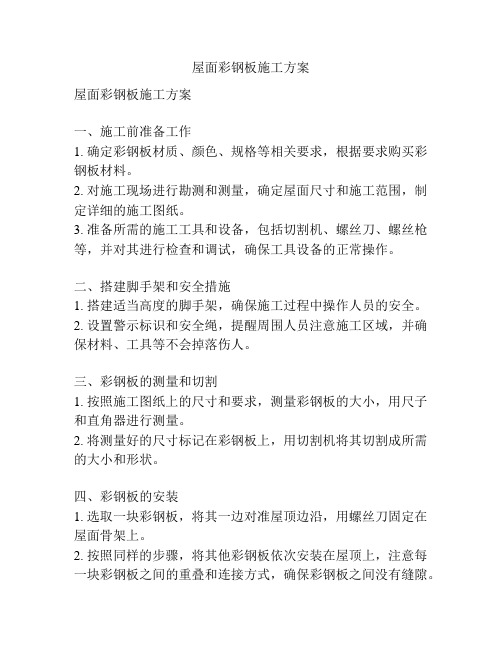 屋面彩钢板施工方案

屋面彩钢板施工方案

一、施工前准备工作
1. 确定彩钢板材质、颜色、规格等相关要求，根据要求购买彩钢板材料。
2. 对施工现场进行勘测和测量，确定屋面尺寸和施工范围，制定详细的施工图纸。
3. 准备所需的施工工具和设备，包括切割机、螺丝刀、螺丝枪等，并对其进行检查和调试，确保工具设备的正常操作。

二、搭建脚手架和安全措施
1. 搭建适当高度的脚手架，确保施工过程中操作人员的安全。
2. 设置警示标识和安全绳，提醒周围人员注意施工区域，并确保材料、工具等不会掉落伤人。

三、彩钢板的测量和切割
1. 按照施工图纸上的尺寸和要求，测量彩钢板的大小，用尺子和直角器进行测量。
2. 将测量好的尺寸标记在彩钢板上，用切割机将其切割成所需的大小和形状。

四、彩钢板的安装
1. 选取一块彩钢板，将其一边对准屋顶边沿，用螺丝刀固定在屋面骨架上。
2. 按照同样的步骤，将其他彩钢板依次安装在屋顶上，注意每一块彩钢板之间的重叠和连接方式，确保彩钢板之间没有缝隙。